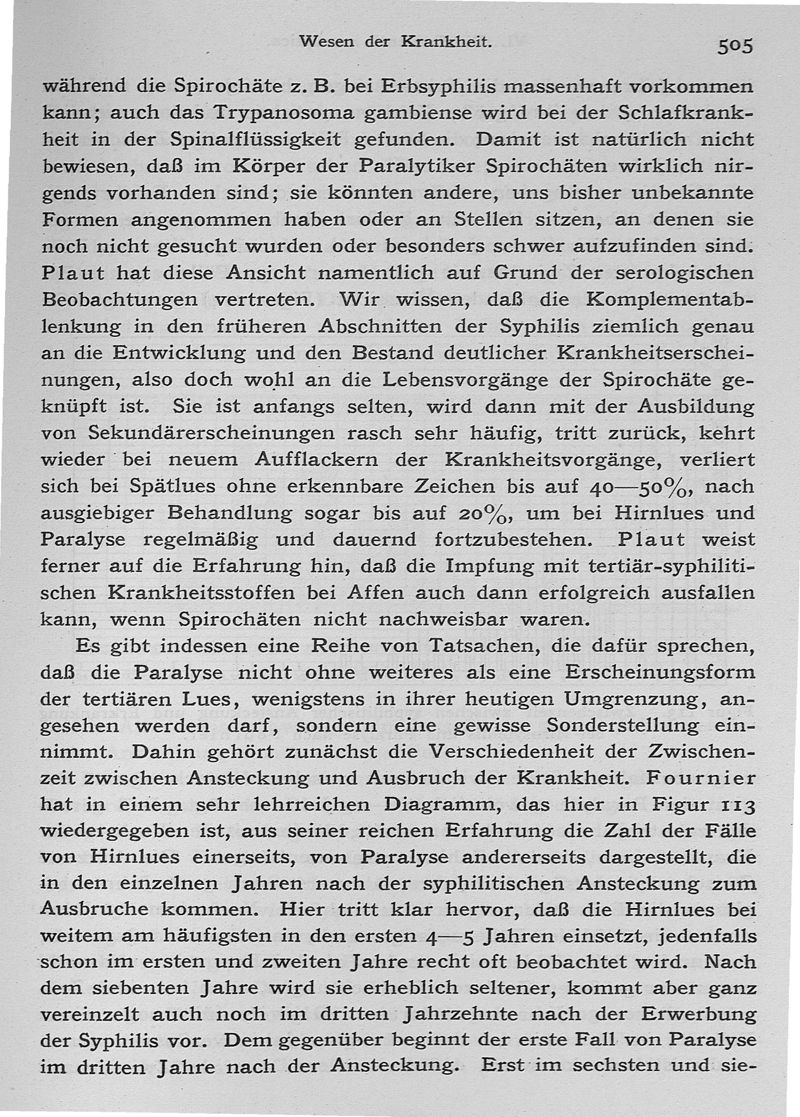 Wesen der Krankheit. 505

während die Spirochäte z. B. bei Erbsyphilis massenhaft vorkommen kann; auch das Trypanosoma gambiense wird bei der Schlafkrankheit in der Spinalflüssigkeit gefunden. Damit ist natürlich nicht bewiesen, daß im Körper der Paralytiker Spirochäten wirklich nirgends vorhanden sind; sie könnten andere, uns bisher unbekannte Formen angenommen haben oder an Stellen sitzen, an denen sie noch nicht gesucht wurden oder besonders schwer aufzufinden sind. Plaut hat diese Ansicht namentlich auf Grund der serologischen Beobachtungen vertreten. Wir wissen, daß die Komplementablenkung in den früheren Abschnitten der Syphilis ziemlich genau an die Entwicklung und den Bestand deutlicher Krankheitserscheinungen, also doch wohl an die Lebensvorgänge der Spirochäte geknüpft ist. Sie ist anfangs selten, wird dann mit der Ausbildung von Sekundärerscheinungen rasch sehr häufig, tritt zurück, kehrt wieder bei neuem Aufflackern der Krankheitsvorgänge, verliert sich bei Spätlues ohne erkennbare Zeichen bis auf 40—50%, nach ausgiebiger Behandlung sogar bis auf 20%, um bei Hirnlues und Paralyse regelmäßig und dauernd fortzubestehen. Plaut weist ferner auf die Erfahrung hin, daß die Impfung mit tertiär-syphilitischen Krankheitsstoffen bei Affen auch dann erfolgreich ausfallen kann, wenn Spirochäten nicht nachweisbar waren.

Es gibt indessen eine Reihe von Tatsachen, die dafür sprechen, daß die Paralyse nicht ohne weiteres als eine Erscheinungsform der tertiären Lues, wenigstens in ihrer heutigen Umgrenzung, angesehen werden darf, sondern eine gewisse Sonderstellung einnimmt. Dahin gehört zunächst die Verschiedenheit der Zwischenzeit zwischen Ansteckung und Ausbruch der Krankheit. Fournier hat in einem sehr lehrreichen Diagramm, das hier in Figur 113 wiedergegeben ist, aus seiner reichen Erfahrung die Zahl der Fälle von Hirnlues einerseits, von Paralyse andererseits dargestellt, die in den einzelnen Jahren nach der syphilitischen Ansteckung zum Ausbruche kommen. Hier tritt klar hervor, daß die Hirnlues bei weitem am häufigsten in den ersten 4—5 Jahren einsetzt, jedenfalls schon im ersten und zweiten Jahre recht oft beobachtet wird. Nach dem siebenten Jahre wird sie erheblich seltener, kommt aber ganz vereinzelt auch noch im dritten Jahrzehnte nach der Erwerbung der Syphilis vor. Dem gegenüber beginnt der erste Fall von Paralyse im dritten Jahre nach der Ansteckung. Erst im sechsten und sie-